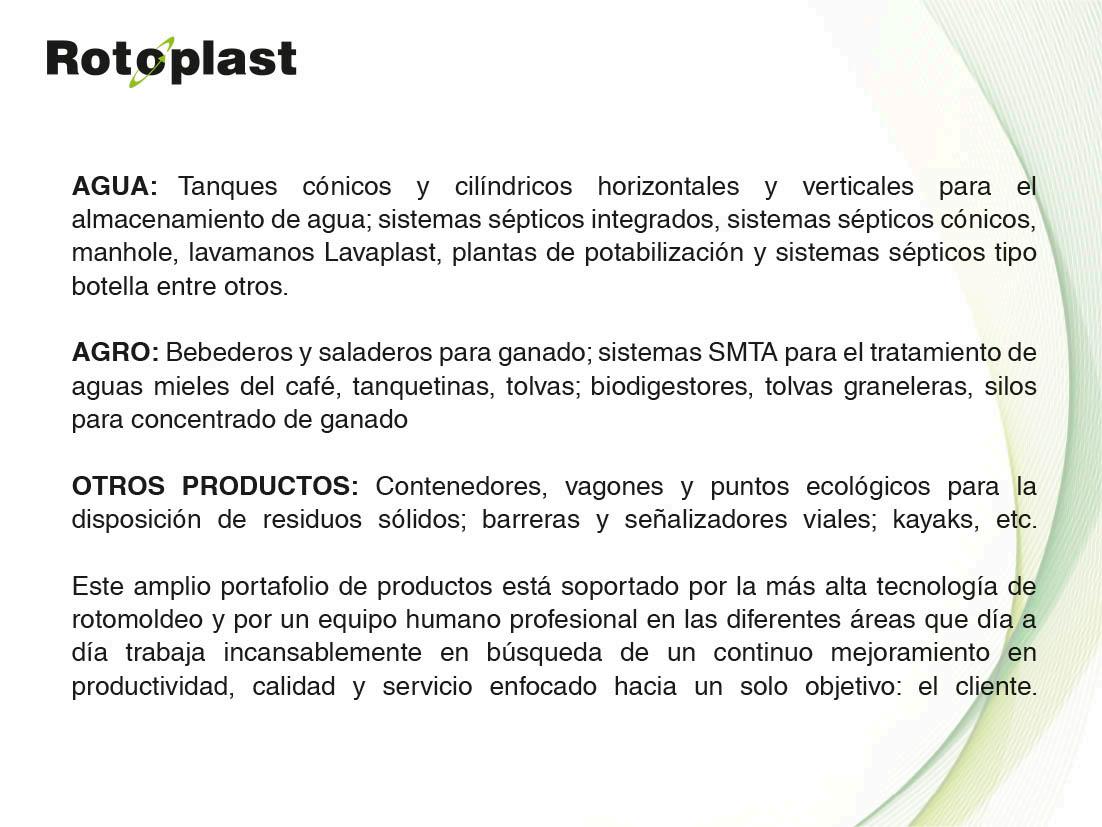 Rotoplast

AGUA: Tanques cónicos y cilíndricos horizontales y verticales para el almacenamiento de agua; sistemas sépticos integrados, sistemas sépticos cónicos, manhole, lavamanos Lavaplast, plantas de potabilización y sistemas sépticos tipo botella entre otros.

AGRO: Bebederos y saladeros para ganado; sistemas SMTA para el tratamiento de aguas mieles del café, tanquetinas, tolvas; biodigestores, tolvas graneleras, silos para concentrado de ganado

OTROS PRODUCTOS: Contenedores, vagones y puntos ecológicos para la disposición de residuos sólidos; barreras y señalizadores viales; kayaks, etc.

Este amplio portafolio de productos está soportado por la más alta tecnología de rotomoldeo y por un equipo humano profesional en las diferentes áreas que día a día trabaja incansablemente en búsqueda de un continuo mejoramiento en productividad, calidad y servicio enfocado hacia un solo objetivo: el cliente.